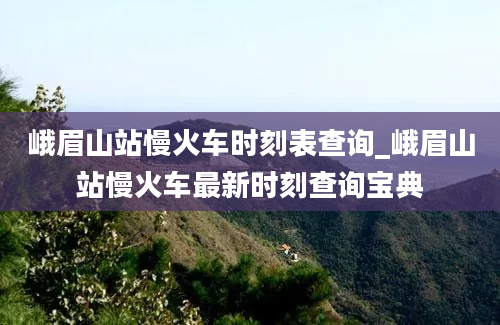 峨眉山站慢火车时刻表查询_峨眉山站慢火车最新时刻查询宝典